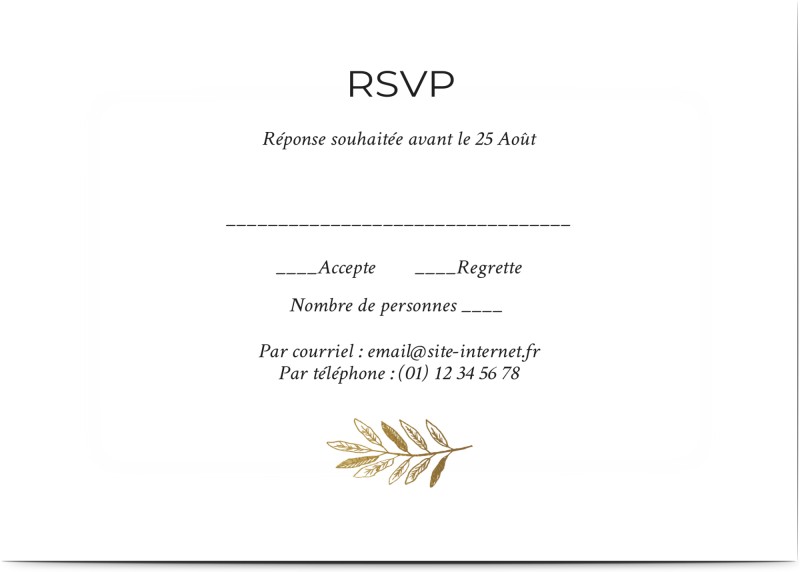 RSVP

Réponse souhaitée avant le 25 Août

________________________________

____Accepte ____Regrette

Nombre de personnes ____

Par courriel : email@site-internet.fr
Par téléphone : (01) 12 34 56 78